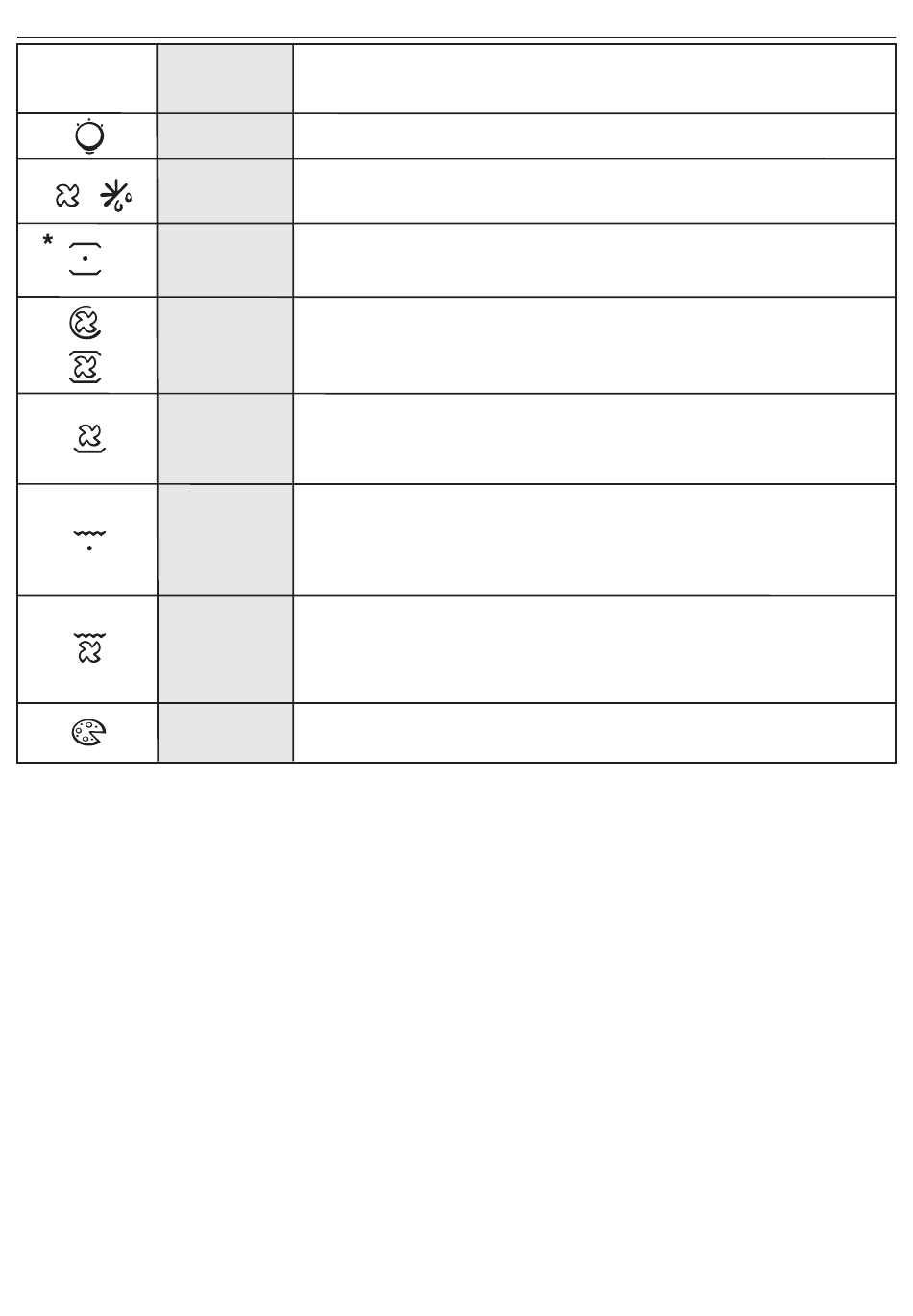 *